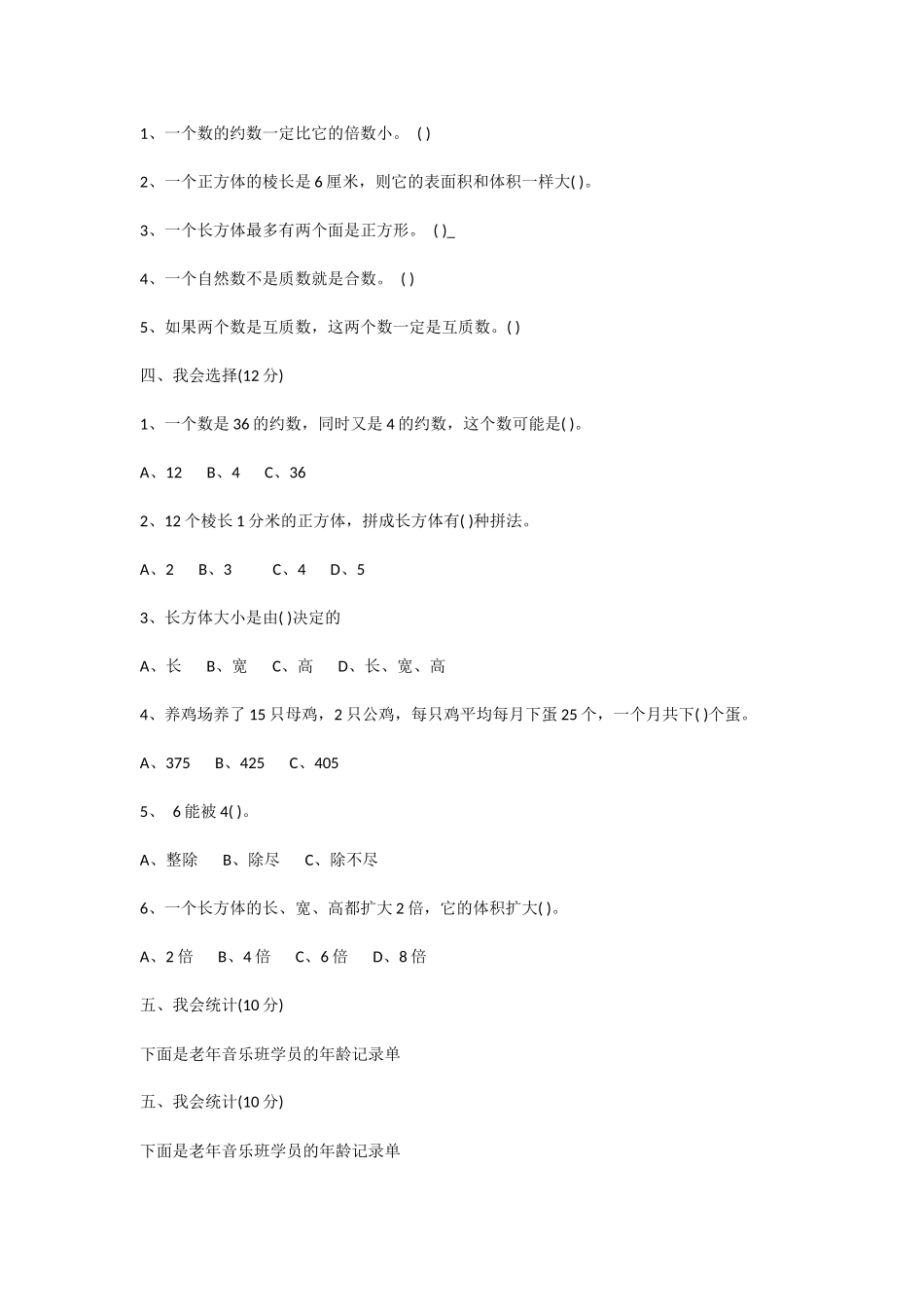 1、一个数的约数一定比它的倍数小。 ( )

2、一个正方体的棱长是 6 厘米，则它的表面积和体积一样大( )。

3、一个长方体最多有两个面是正方形。 ( )_

4、一个自然数不是质数就是合数。 ( )

5、如果两个数是互质数，这两个数一定是互质数。( )

四、我会选择(12 分)

1、一个数是 36 的约数，同时又是 4 的约数，这个数可能是( )。

A、12　B、4　C、36

2、12 个棱长 1 分米的正方体，拼成长方体有( )种拼法。

A、2　B、3　C、4　D、5

3、长方体大小是由( )决定的

A、长　B、宽　C、高　D、长、宽、高

4、养鸡场养了 15 只母鸡，2 只公鸡，每只鸡平均每月下蛋 25 个，一个月共下( )个蛋。

A、375　B、425　C、405

5、 6 能被 4( )。

A、整除　B、除尽　C、除不尽

6、一个长方体的长、宽、高都扩大 2 倍，它的体积扩大( )。

A、2 倍　B、4 倍　C、6 倍　D、8 倍

五、我会统计(10 分)

下面是老年音乐班学员的年龄记录单

五、我会统计(10 分)

下面是老年音乐班学员的年龄记录单